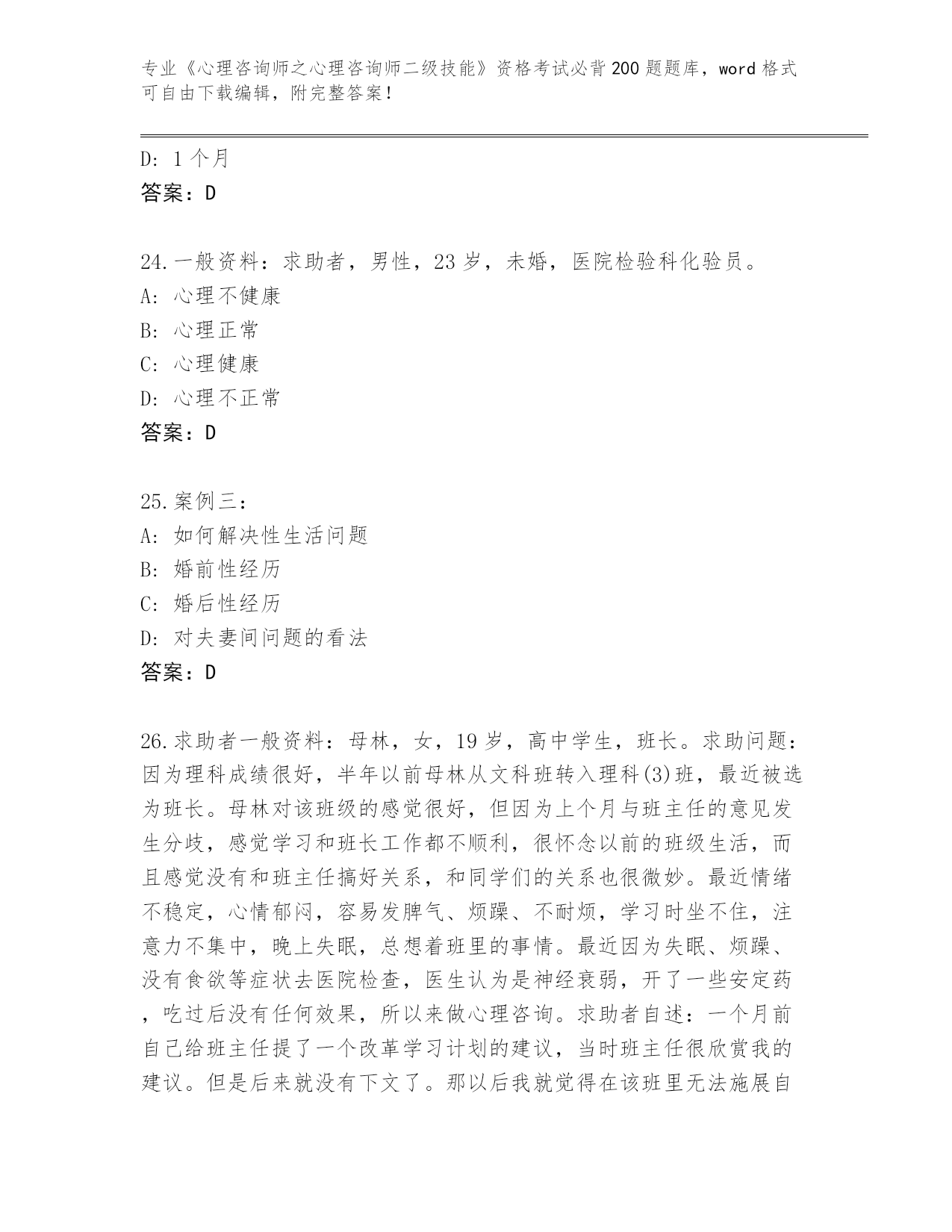 专业《心理咨询师之心理咨询师二级技能》资格考试必背200题题库，word格式可自由下载编辑，附完整答案！

D: 1个月
答案：D

24.一般资料：求助者，男性，23岁，未婚，医院检验科化验员。
A: 心理不健康
B: 心理正常
C: 心理健康
D: 心理不正常
答案：D

25.案例三：
A: 如何解决性生活问题
B: 婚前性经历
C: 婚后性经历
D: 对夫妻间问题的看法
答案：D

26.求助者一般资料：母林，女，19岁，高中学生，班长。求助问题：因为理科成绩很好，半年以前母林从文科班转入理科(3)班，最近被选为班长。母林对该班级的感觉很好，但因为上个月与班主任的意见发生分歧，感觉学习和班长工作都不顺利，很怀念以前的班级生活，而且感觉没有和班主任搞好关系，和同学们的关系也很微妙。最近情绪不稳定，心情郁闷，容易发脾气、烦躁、不耐烦，学习时坐不住，注意力不集中，晚上失眠，总想着班里的事情。最近因为失眠、烦躁、没有食欲等症状去医院检查，医生认为是神经衰弱，开了一些安定药，吃过后没有任何效果，所以来做心理咨询。求助者自述：一个月前自己给班主任提了一个改革学习计划的建议，当时班主任很欣赏我的建议。但是后来就没有下文了。那以后我就觉得在该班里无法施展自